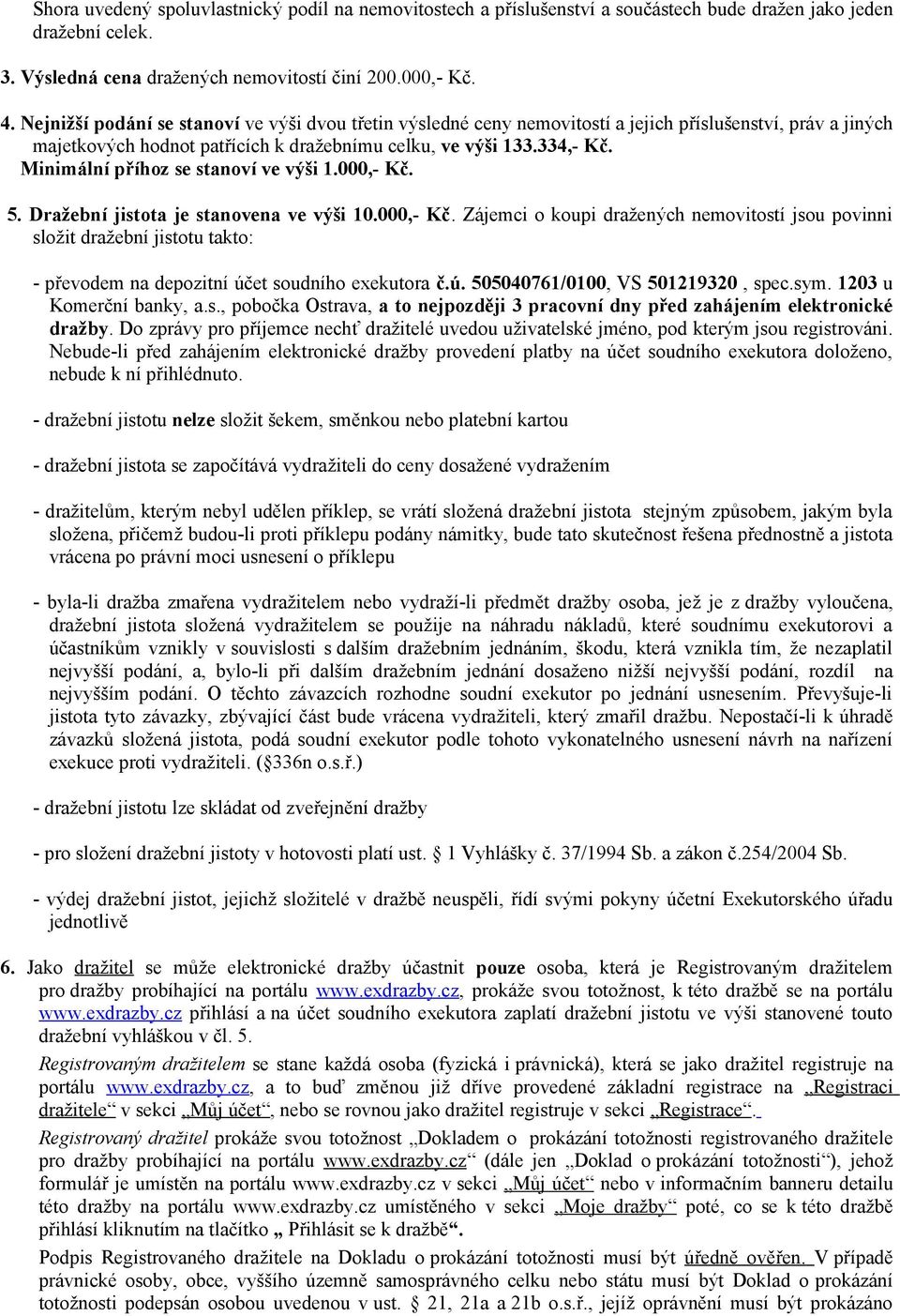 Shora uvedený spoluvlastnický podíl na nemovitostech a příslušenství a součástech bude dražen jako jeden dražební celek.

3. Výsledná cena dražených nemovitostí činí 200.000,- Kč.

4. Nejnižší podání se stanoví ve výši dvou třetin výsledné ceny nemovitostí a jejich příslušenství, práv a jiných majetkových hodnot patřících k dražebnímu celku, ve výši 133.334,- Kč. Minimální příhoz se stanoví ve výši 1.000,- Kč.

5. Dražební jistota je stanovena ve výši 10.000,- Kč. Zájemci o koupi dražených nemovitostí jsou povinni složit dražební jistotu takto:

- převodem na depozitní účet soudního exekutora č.ú. 505040761/0100, VS 501219320 , spec.sym. 1203 u Komerční banky, a.s., pobočka Ostrava, a to nejpozději 3 pracovní dny před zahájením elektronické dražby. Do zprávy pro příjemce nechť dražitelé uvedou uživatelské jméno, pod kterým jsou registrováni. Nebude-li před zahájením elektronické dražby provedení platby na účet soudního exekutora doloženo, nebude k ní přihlédnuto.

- dražební jistotu nelze složit šekem, směnkou nebo platební kartou

- dražební jistota se započítává vydražiteli do ceny dosažené vydražením

- dražitelům, kterým nebyl udělen příklep, se vrátí složená dražební jistota stejným způsobem, jakým byla složena, přičemž budou-li proti příklepu podány námitky, bude tato skutečnost řešena přednostně a jistota vrácena po právní moci usnesení o příklepu

- byla-li dražba zmařena vydražitelem nebo vydraží-li předmět dražby osoba, jež je z dražby vyloučena, dražební jistota složená vydražitelem se použije na náhradu nákladů, které soudnímu exekutorovi a účastníkům vznikly v souvislosti s dalším dražebním jednáním, škodu, která vznikla tím, že nezaplatil nejvyšší podání, a, bylo-li při dalším dražebním jednání dosaženo nižší nejvyšší podání, rozdíl na nejvyšším podání. O těchto závazcích rozhodne soudní exekutor po jednání usnesením. Převyšuje-li jistota tyto závazky, zbývající část bude vrácena vydražiteli, který zmařil dražbu. Nepostačí-li k úhradě závazků složená jistota, podá soudní exekutor podle tohoto vykonatelného usnesení návrh na nařízení exekuce proti vydražiteli. (§336n o.s.ř.)

- dražební jistotu lze skládat od zveřejnění dražby

- pro složení dražební jistoty v hotovosti platí ust. § 1 Vyhlášky č. 37/1994 Sb. a zákon č.254/2004 Sb.

- výdej dražební jistot, jejichž složitelé v dražbě neuspěli, řídí svými pokyny účetní Exekutorského úřadu jednotlivě

6. Jako dražitel se může elektronické dražby účastnit pouze osoba, která je Registrovaným dražitelem pro dražby probíhající na portálu www.exdrazby.cz, prokáže svou totožnost, k této dražbě se na portálu www.exdrazby.cz přihlásí a na účet soudního exekutora zaplatí dražební jistotu ve výši stanovené touto dražební vyhláškou v čl. 5.

Registrovaným dražitelem se stane každá osoba (fyzická i právnická), která se jako dražitel registruje na portálu www.exdrazby.cz, a to buď změnou již dříve provedené základní registrace na „Registraci dražitele“ v sekci „Můj účet“, nebo se rovnou jako dražitel registruje v sekci „Registrace“.

Registrovaný dražitel prokáže svou totožnost „Dokladem o prokázání totožnosti registrovaného dražitele pro dražby probíhající na portálu www.exdrazby.cz“ (dále jen „Doklad o prokázání totožnosti“), jehož formulář je umístěn na portálu www.exdrazby.cz v sekci „Můj účet“ nebo v informačním banneru detailu této dražby na portálu www.exdrazby.cz umístěného v sekci „Moje dražby“ poté, co se k této dražbě přihlásí kliknutím na tlačítko „ Přihlásit se k dražbě“.

Podpis Registrovaného dražitele na Dokladu o prokázání totožnosti musí být úředně ověřen. V případě právnické osoby, obce, vyššího územně samosprávného celku nebo státu musí být Doklad o prokázání totožnosti podepsán osobou uvedenou v ust. § 21, 21a a 21b o.s.ř., jejíž oprávnění musí být prokázano